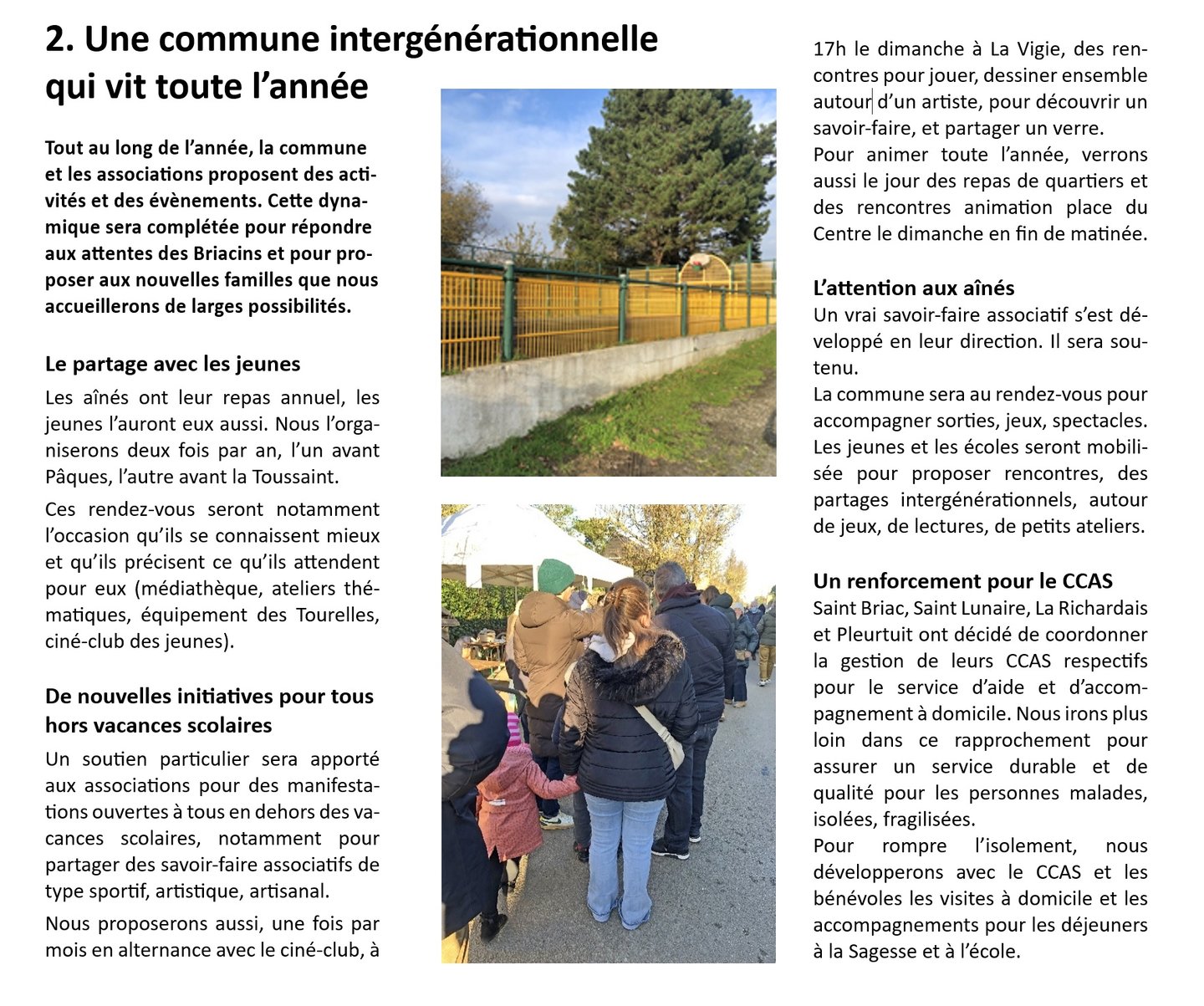 2. Une commune intergénérationnelle qui vit toute l'année

Tout au long de l'année, la commune et les associations proposent des activités et des évènements. Cette dynamique sera complétée pour répondre aux attentes des Briacins et pour proposer aux nouvelles familles que nous accueillerons de larges possibilités.

Le partage avec les jeunes

Les aînés ont leur repas annuel, les jeunes l'auront eux aussi. Nous l'organiserons deux fois par an, l'un avant Pâques, l'autre avant la Toussaint.

Ces rendez-vous seront notamment l'occasion qu'ils se connaissent mieux et qu'ils précisent ce qu'ils attendent pour eux (médiathèque, ateliers thématiques, équipement des Tourelles, ciné-club des jeunes).

De nouvelles initiatives pour tous hors vacances scolaires

Un soutien particulier sera apporté aux associations pour des manifestations ouvertes à tous en dehors des vacances scolaires, notamment pour partager des savoir-faire associatifs de type sportif, artistique, artisanal.

Nous proposerons aussi, une fois par mois en alternance avec le ciné-club, à 17h le dimanche à La Vigie, des rencontres pour jouer, dessiner ensemble autour d'un artiste, pour découvrir un savoir-faire, et partager un verre.

Pour animer toute l'année, verrons aussi le jour des repas de quartiers et des rencontres animation place du Centre le dimanche en fin de matinée.

L'attention aux aînés

Un vrai savoir-faire associatif s'est développé en leur direction. Il sera soutenu.

La commune sera au rendez-vous pour accompagner sorties, jeux, spectacles.

Les jeunes et les écoles seront mobilisée pour proposer rencontres, des partages intergénérationnels, autour de jeux, de lectures, de petits ateliers.

Un renforcement pour le CCAS

Saint Briac, Saint Lunaire, La Richardais et Pleurtuit ont décidé de coordonner la gestion de leurs CCAS respectifs pour le service d'aide et d'accompagnement à domicile. Nous irons plus loin dans ce rapprochement pour assurer un service durable et de qualité pour les personnes malades, isolées, fragilisées.

Pour rompre l'isolement, nous développerons avec le CCAS et les bénévoles les visites à domicile et les accompagnements pour les déjeuners à la Sagesse et à l'école.